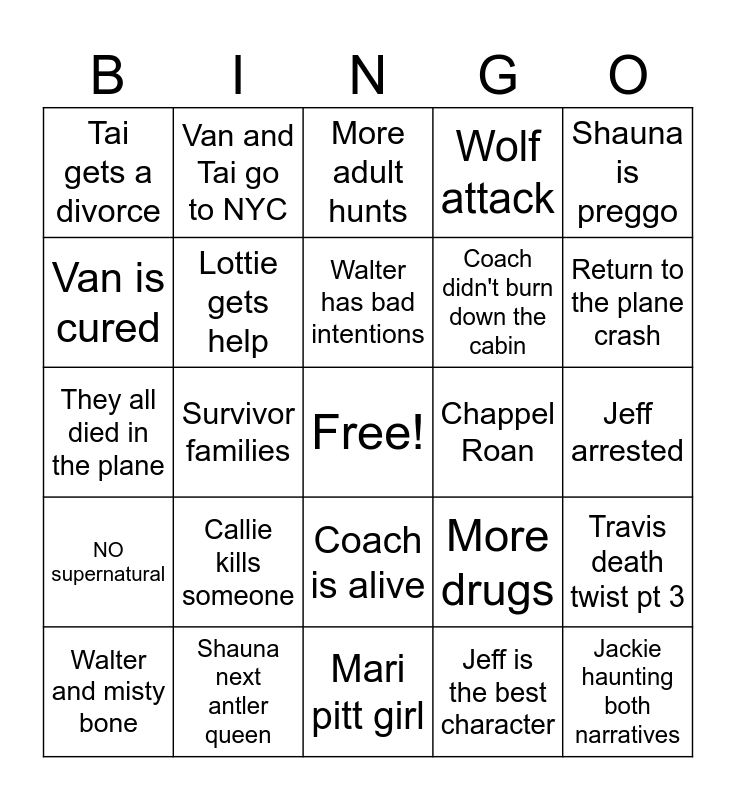 | B | I | N | G | O |
|---|---|---|---|---|
| Tai gets a divorce | Van and Tai go to NYC | More adult hunts | Wolf attack | Shauna is preggo |
| Van is cured | Lottie gets help | Walter has bad intentions | Coach didn't burn down the cabin | Return to the plane crash |
| They all died in the plane | Survivor families | Free! | Chappel Roan | Jeff arrested |
| NO supernatural | Callie kills someone | Coach is alive | More drugs | Travis death twist pt 3 |
| Walter and misty bone | Shauna next antler queen | Mari pitt girl | Jeff is the best character | Jackie haunting both narratives |